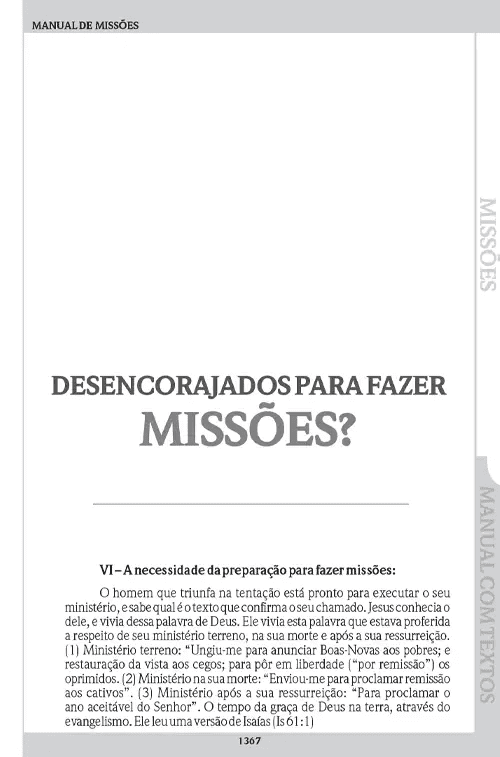 MANUAL DE MISSÕES

MISSÕES

DESENCORAJADOS PARA FAZER
MISSÕES?

MANUAL COM TEXTOS

VI – A necessidade da preparação para fazer missões:

O homem que triunfa na tentação está pronto para executar o seu ministério, e sabe qual é o texto que confirma o seu chamado. Jesus conhecia o dele, e vivia dessa palavra de Deus. Ele vivia esta palavra que estava proferida a respeito de seu ministério terreno, na sua morte e após a sua ressurreição. (1) Ministério terreno: "Ungiu-me para anunciar Boas-Novas aos pobres; e restauração da vista aos cegos; para pôr em liberdade ("por remissão") os oprimidos. (2) Ministério na sua morte: "Enviou-me para proclamar remissão aos cativos". (3) Ministério após a sua ressurreição: "Para proclamar o ano aceitável do Senhor". O tempo da graça de Deus na terra, através do evangelismo. Ele leu uma versão de Isaías (Is 61:1)

1367